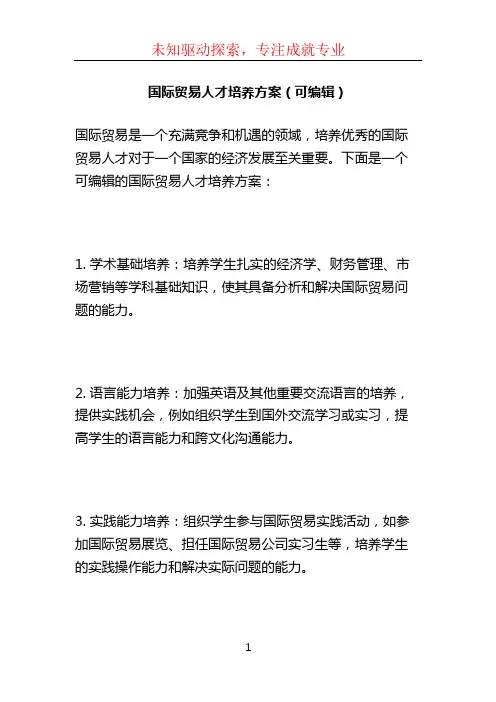 未知驱动探索，专注成就专业

国际贸易人才培养方案（可编辑）

国际贸易是一个充满竞争和机遇的领域，培养优秀的国际贸易人才对于一个国家的经济发展至关重要。下面是一个可编辑的国际贸易人才培养方案：

1. 学术基础培养：培养学生扎实的经济学、财务管理、市场营销等学科基础知识，使其具备分析和解决国际贸易问题的能力。

2. 语言能力培养：加强英语及其他重要交流语言的培养，提供实践机会，例如组织学生到国外交流学习或实习，提高学生的语言能力和跨文化沟通能力。

3. 实践能力培养：组织学生参与国际贸易实践活动，如参加国际贸易展览、担任国际贸易公司实习生等，培养学生的实践操作能力和解决实际问题的能力。

1